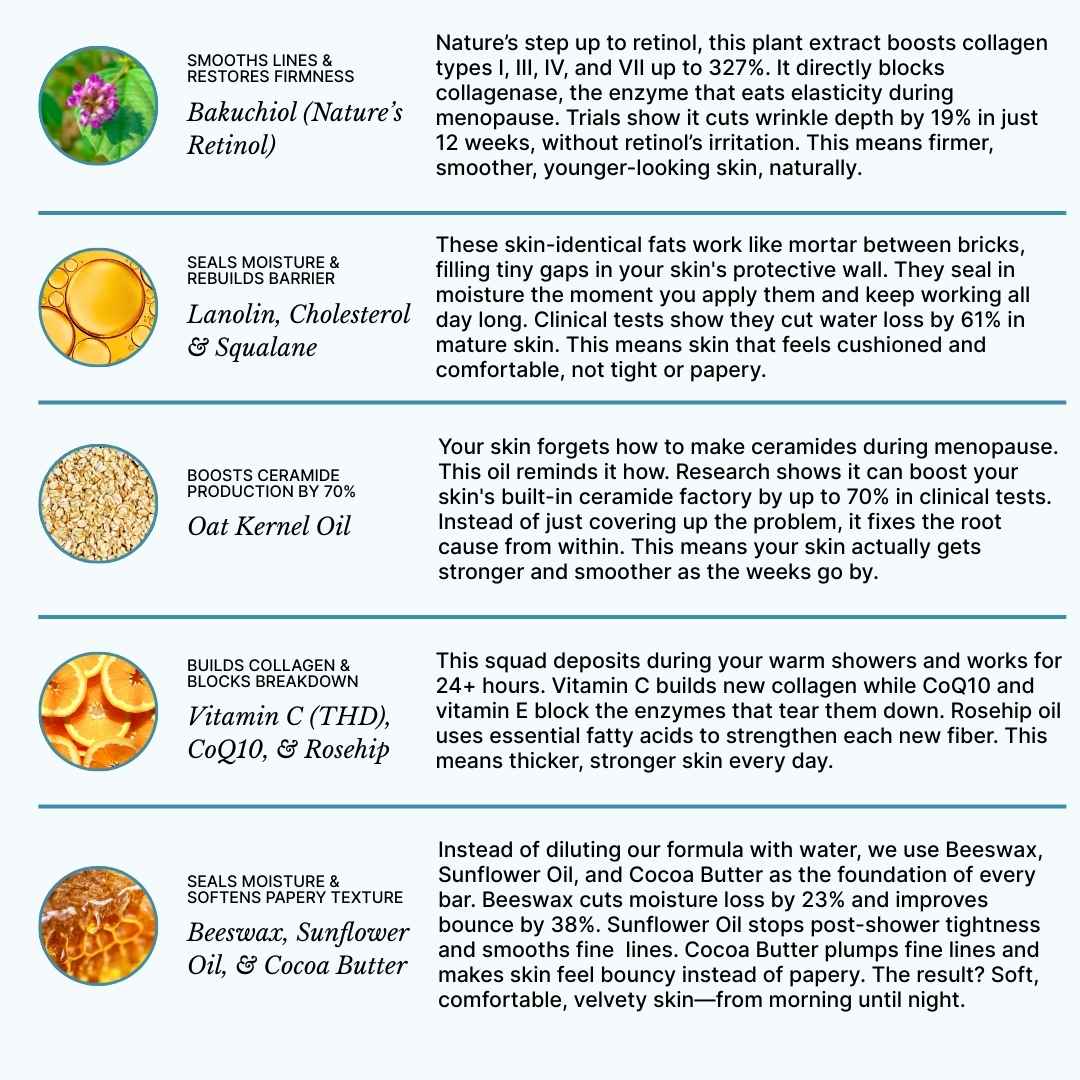 SMOOTHS LINES & RESTORES FIRMNESS

Bakuchiol (Nature's Retinol)

Nature's step up to retinol, this plant extract boosts collagen types I, III, IV, and VII up to 327%. It directly blocks collagenase, the enzyme that eats elasticity during menopause. Trials show it cuts wrinkle depth by 19% in just 12 weeks, without retinol's irritation. This means firmer, smoother, younger-looking skin, naturally.

SEALS MOISTURE & REBUILDS BARRIER

Lanolin, Cholesterol & Squalane

These skin-identical fats work like mortar between bricks, filling tiny gaps in your skin's protective wall. They seal in moisture the moment you apply them and keep working all day long. Clinical tests show they cut water loss by 61% in mature skin. This means skin that feels cushioned and comfortable, not tight or papery.

BOOSTS CERAMIDE PRODUCTION BY 70%

Oat Kernel Oil

Your skin forgets how to make ceramides during menopause. This oil reminds it how. Research shows it can boost your skin's built-in ceramide factory by up to 70% in clinical tests. Instead of just covering up the problem, it fixes the root cause from within. This means your skin actually gets stronger and smoother as the weeks go by.

BUILDS COLLAGEN & BLOCKS BREAKDOWN

Vitamin C (THD), CoQ10, & Rosehip

This squad deposits during your warm showers and works for 24+ hours. Vitamin C builds new collagen while CoQ10 and vitamin E block the enzymes that tear them down. Rosehip oil uses essential fatty acids to strengthen each new fiber. This means thicker, stronger skin every day.

SEALS MOISTURE & SOFTENS PAPERY TEXTURE

Beeswax, Sunflower Oil, & Cocoa Butter

Instead of diluting our formula with water, we use Beeswax, Sunflower Oil, and Cocoa Butter as the foundation of every bar. Beeswax cuts moisture loss by 23% and improves bounce by 38%. Sunflower Oil stops post-shower tightness and smooths fine lines. Cocoa Butter plumps fine lines and makes skin feel bouncy instead of papery. The result? Soft, comfortable, velvety skin—from morning until night.